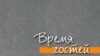 Время
гостей